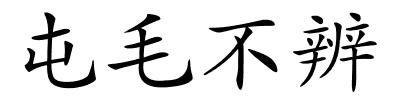 屯毛不辨